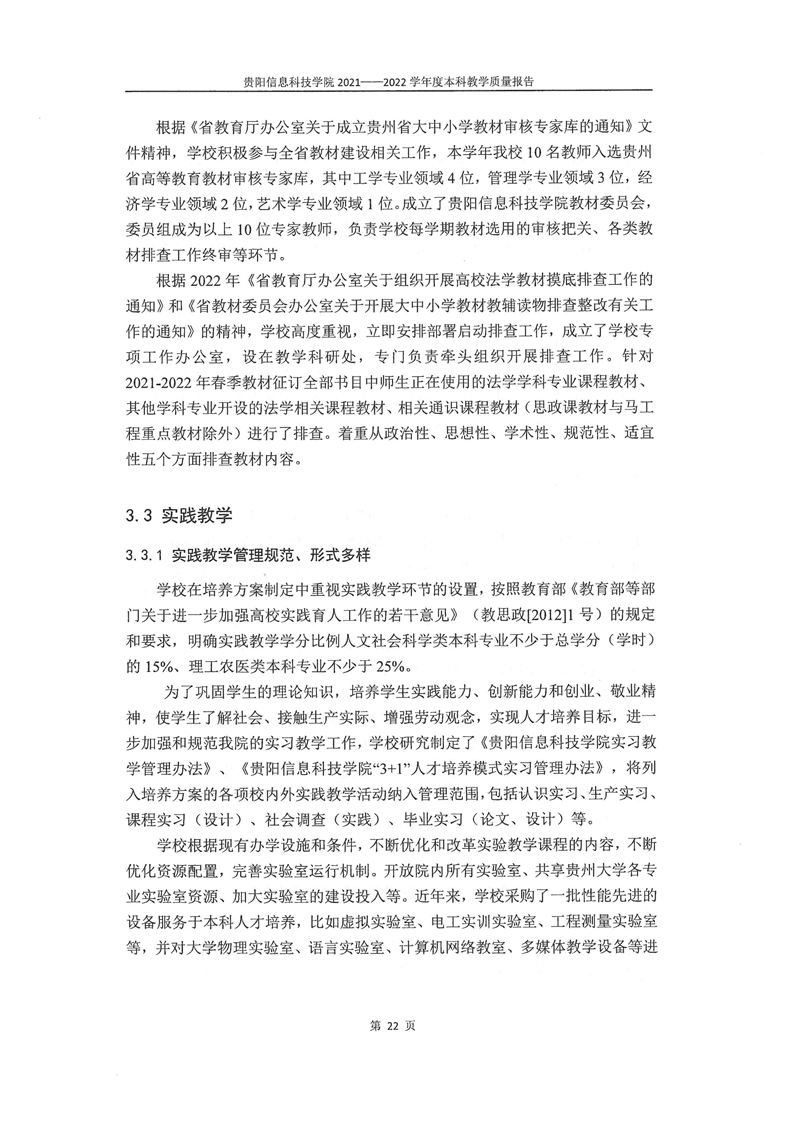 贵阳信息科技学院 2021——2022 学年度本科教学质量报告

根据《省教育厅办公室关于成立贵州省大中小学教材审核专家库的通知》文件精神，学校积极参与全省教材建设相关工作，本学年我校 10 名教师入选贵州省高等教育教材审核专家库，其中工学专业领域 4 位，管理学专业领域 3 位，经济学专业领域 2 位，艺术学专业领域 1 位。成立了贵阳信息科技学院教材委员会，委员组成为以上 10 位专家教师，负责学校每学期教材选用的审核把关、各类教材排查工作终审等环节。

根据 2022 年《省教育厅办公室关于组织开展高校法学教材摸底排查工作的通知》和《省教材委员会办公室关于开展大中小学教材教辅读物排查整改有关工作的通知》的精神，学校高度重视，立即安排部署启动排查工作，成立了学校专项工作办公室，设在教学科研处，专门负责牵头组织开展排查工作。针对 2021-2022 年春季教材征订全部书目中师生正在使用的法学学科专业课程教材、其他学科专业开设的法学相关课程教材、相关通识课程教材（思政课教材与马工程重点教材除外）进行了排查。着重从政治性、思想性、学术性、规范性、适宜性五个方面排查教材内容。

3.3 实践教学

3.3.1 实践教学管理规范、形式多样

学校在培养方案制定中重视实践教学环节的设置，按照教育部《教育部等部门关于进一步加强高校实践育人工作的若干意见》（教思政[2012]1 号）的规定和要求，明确实践教学学分比例人文社会科学类本科专业不少于总学分（学时）的 15%、理工农医类本科专业不少于 25%。

为了巩固学生的理论知识，培养学生实践能力、创新能力和创业、敬业精神，使学生了解社会、接触生产实际、增强劳动观念，实现人才培养目标，进一步加强和规范我院的实习教学工作，学校研究制定了《贵阳信息科技学院实习教学管理办法》、《贵阳信息科技学院“3+1”人才培养模式实习管理办法》，将列入培养方案的各项校内外实践教学活动纳入管理范围，包括认识实习、生产实习、课程实习（设计）、社会调查（实践）、毕业实习（论文、设计）等。

学校根据现有办学设施和条件，不断优化和改革实验教学课程的内容，不断优化资源配置，完善实验室运行机制。开放院内所有实验室、共享贵州大学各专业实验室资源、加大实验室的建设投入等。近年来，学校采购了一批性能先进的设备服务于本科人才培养，比如虚拟实验室、电工实训实验室、工程测量实验室等，并对大学物理实验室、语言实验室、计算机网络教室、多媒体教学设备等进

第 22 页